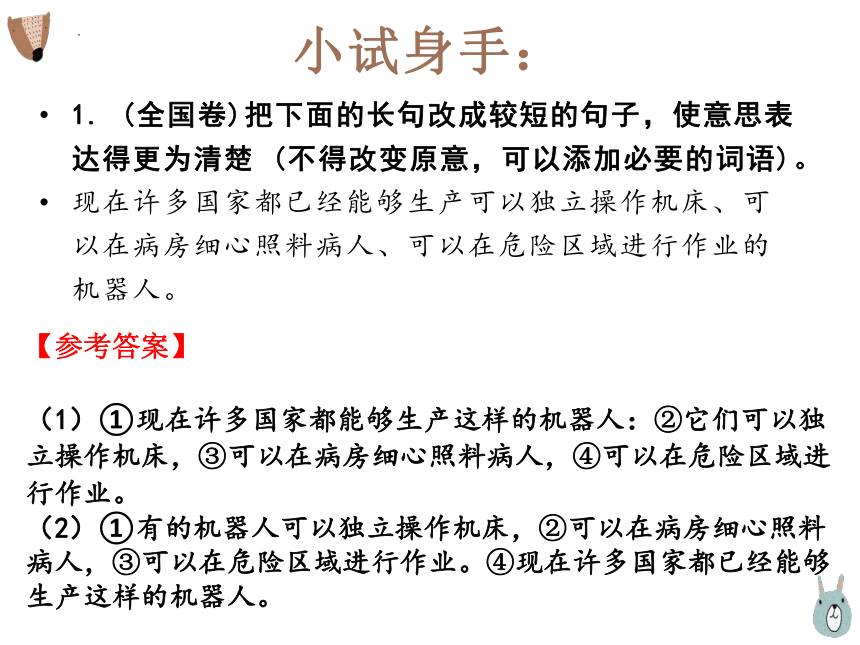 小试身手：

• 1. （全国卷）把下面的长句改成较短的句子，使意思表达得更为清楚（不得改变原意，可以添加必要的词语）。

• 现在许多国家都已经能够生产可以独立操作机床、可以在病房细心照料病人、可以在危险区域进行作业的机器人。

【参考答案】

（1）①现在许多国家都能够生产这样的机器人：②它们可以独立操作机床，③可以在病房细心照料病人，④可以在危险区域进行作业。

（2）①有的机器人可以独立操作机床，②可以在病房细心照料病人，③可以在危险区域进行作业。④现在许多国家都已经能够生产这样的机器人。